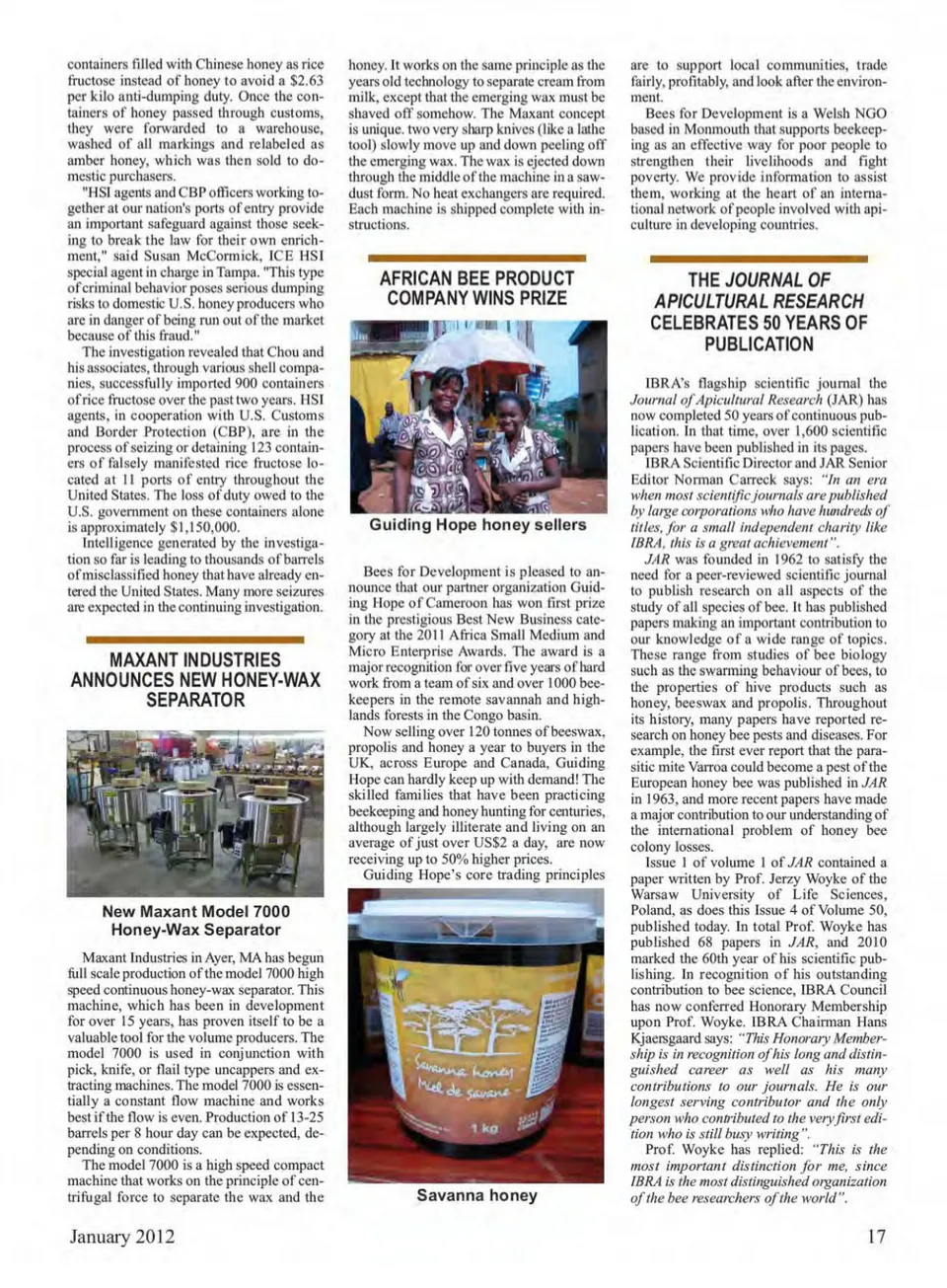 containers filled with Chinese honey as rice fructose instead of honey to avoid a $2.63 per kilo anti-dumping duty. Once the containers of honey passed through customs, they were forwarded to a warehouse, washed of all markings and relabeled as amber honey, which was then sold to domestic purchasers.

"HSI agents and CBP officers working together at our nation's ports of entry provide an important safeguard against those seeking to break the law for their own enrichment," said Susan McCormick, ICE HSI special agent in charge in Tampa. "This type of criminal behavior poses serious dumping risks to domestic U.S. honey producers who are in danger of being run out of the market because of this fraud."

The investigation revealed that Chou and his associates, through various shell companies, successfully imported 900 containers of rice fructose over the past two years. HSI agents, in cooperation with U.S. Customs and Border Protection (CBP), are in the process of seizing or detaining 123 containers of falsely manifested rice fructose located at 11 ports of entry throughout the United States. The loss of duty owed to the U.S. government on these containers alone is approximately $1,150,000.

Intelligence generated by the investigation so far is leading to thousands of barrels of misclassified honey that have already entered the United States. Many more seizures are expected in the continuing investigation.

MAXANT INDUSTRIES ANNOUNCES NEW HONEY-WAX SEPARATOR

New Maxant Model 7000 Honey-Wax Separator

Maxant Industries in Ayer, MA has begun full scale production of the model 7000 high speed continuous honey-wax separator. This machine, which has been in development for over 15 years, has proven itself to be a valuable tool for the volume producers. The model 7000 is used in conjunction with pick, knife, or flail type uncappers and extracting machines. The model 7000 is essentially a constant flow machine and works best if the flow is even. Production of 13-25 barrels per 8 hour day can be expected, depending on conditions.

The model 7000 is a high speed compact machine that works on the principle of centrifugal force to separate the wax and the honey. It works on the same principle as the years old technology to separate cream from milk, except that the emerging wax must be shaved off somehow. The Maxant concept is unique. two very sharp knives (like a lathe tool) slowly move up and down peeling off the emerging wax. The wax is ejected down through the middle of the machine in a sawdust form. No heat exchangers are required. Each machine is shipped complete with instructions.

AFRICAN BEE PRODUCT COMPANY WINS PRIZE

Guiding Hope honey sellers

Bees for Development is pleased to announce that our partner organization Guiding Hope of Cameroon has won first prize in the prestigious Best New Business category at the 2011 Africa Small Medium and Micro Enterprise Awards. The award is a major recognition for over five years of hard work from a team of six and over 1000 beekeepers in the remote savannah and highlands forests in the Congo basin.

Now selling over 120 tonnes of beeswax, propolis and honey a year to buyers in the UK, across Europe and Canada, Guiding Hope can hardly keep up with demand! The skilled families that have been practicing beekeeping and honey hunting for centuries, although largely illiterate and living on an average of just over US$2 a day, are now receiving up to 50% higher prices.

Guiding Hope's core trading principles

Savanna honey
Miel de savane
1 kg

Savanna honey

are to support local communities, trade fairly, profitably, and look after the environment.

Bees for Development is a Welsh NGO based in Monmouth that supports beekeeping as an effective way for poor people to strengthen their livelihoods and fight poverty. We provide information to assist them, working at the heart of an international network of people involved with apiculture in developing countries.

THE JOURNAL OF APICULTURAL RESEARCH CELEBRATES 50 YEARS OF PUBLICATION

IBRA's flagship scientific journal the Journal of Apicultural Research (JAR) has now completed 50 years of continuous publication. In that time, over 1,600 scientific papers have been published in its pages.

IBRA Scientific Director and JAR Senior Editor Norman Carreck says: "In an era when most scientific journals are published by large corporations who have hundreds of titles, for a small independent charity like IBRA, this is a great achievement".

JAR was founded in 1962 to satisfy the need for a peer-reviewed scientific journal to publish research on all aspects of the study of all species of bee. It has published papers making an important contribution to our knowledge of a wide range of topics. These range from studies of bee biology such as the swarming behaviour of bees, to the properties of hive products such as honey, beeswax and propolis. Throughout its history, many papers have reported research on honey bee pests and diseases. For example, the first ever report that the parasitic mite Varroa could become a pest of the European honey bee was published in JAR in 1963, and more recent papers have made a major contribution to our understanding of the international problem of honey bee colony losses.

Issue 1 of volume 1 of JAR contained a paper written by Prof. Jerzy Woyke of the Warsaw University of Life Sciences, Poland, as does this Issue 4 of Volume 50, published today. In total Prof. Woyke has published 68 papers in JAR, and 2010 marked the 60th year of his scientific publishing. In recognition of his outstanding contribution to bee science, IBRA Council has now conferred Honorary Membership upon Prof. Woyke. IBRA Chairman Hans Kjaersgaard says: "This Honorary Membership is in recognition of his long and distinguished career as well as his many contributions to our journals. He is our longest serving contributor and the only person who contributed to the very first edition who is still busy writing".

Prof. Woyke has replied: "This is the most important distinction for me, since IBRA is the most distinguished organization of the bee researchers of the world".

January 2012

17